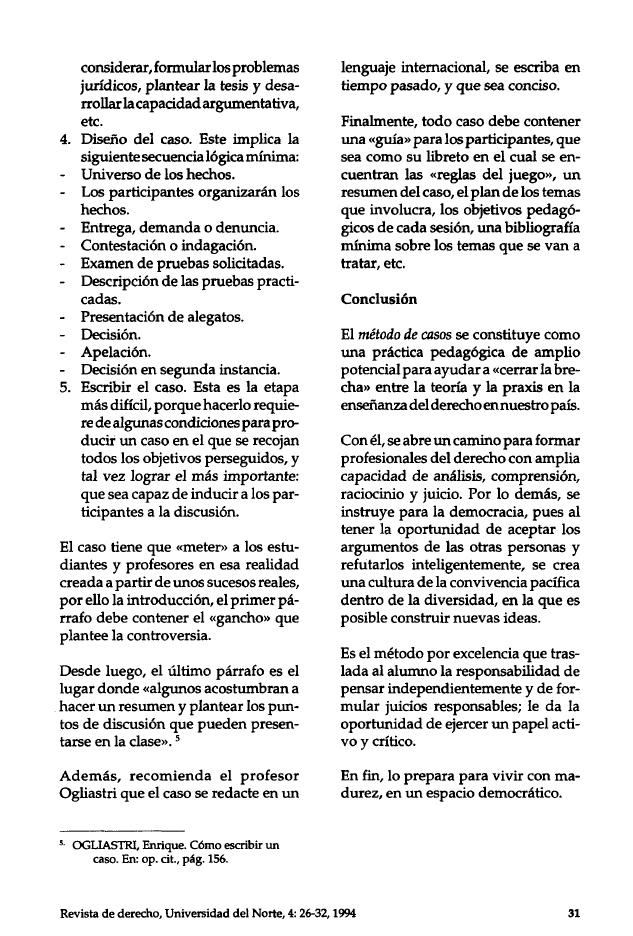 considerar, formular los problemas jurídicos, plantear la tesis y desarrollar la capacidad argumentativa, etc.
4. Diseño del caso. Este implica la siguiente secuencia lógica mínima:
- Universo de los hechos.
- Los participantes organizarán los hechos.
- Entrega, demanda o denuncia.
- Contestación o indagación.
- Examen de pruebas solicitadas.
- Descripción de las pruebas practicadas.
- Presentación de alegatos.
- Decisión.
- Apelación.
- Decisión en segunda instancia.
5. Escribir el caso. Esta es la etapa más difícil, porque hacerlo requiere de algunas condiciones para producir un caso en el que se recojan todos los objetivos perseguidos, y tal vez lograr el más importante: que sea capaz de inducir a los participantes a la discusión.

El caso tiene que «meter» a los estudiantes y profesores en esa realidad creada a partir de unos sucesos reales, por ello la introducción, el primer párrafo debe contener el «gancho» que plantee la controversia.

Desde luego, el último párrafo es el lugar donde «algunos acostumbran a hacer un resumen y plantear los puntos de discusión que pueden presentarse en la clase». $^5$

Además, recomienda el profesor Ogliastri que el caso se redacte en un lenguaje internacional, se escriba en tiempo pasado, y que sea conciso.

Finalmente, todo caso debe contener una «guía» para los participantes, que sea como su libreto en el cual se encuentran las «reglas del juego», un resumen del caso, el plan de los temas que involucra, los objetivos pedagógicos de cada sesión, una bibliografía mínima sobre los temas que se van a tratar, etc.

Conclusión

El método de casos se constituye como una práctica pedagógica de amplio potencial para ayudar a «cerrar la brecha» entre la teoría y la praxis en la enseñanza del derecho en nuestro país.

Con él, se abre un camino para formar profesionales del derecho con amplia capacidad de análisis, comprensión, raciocinio y juicio. Por lo demás, se instruye para la democracia, pues al tener la oportunidad de aceptar los argumentos de las otras personas y refutarlos inteligentemente, se crea una cultura de la convivencia pacífica dentro de la diversidad, en la que es posible construir nuevas ideas.

Es el método por excelencia que traslada al alumno la responsabilidad de pensar independientemente y de formular juicios responsables; le da la oportunidad de ejercer un papel activo y crítico.

En fin, lo prepara para vivir con madurez, en un espacio democrático.

$^5$ OGLIASTRI, Enrique. Cómo escribir un caso. En: op. cit., pág. 156.

Revista de derecho, Universidad del Norte, 4: 26-32, 1994 31